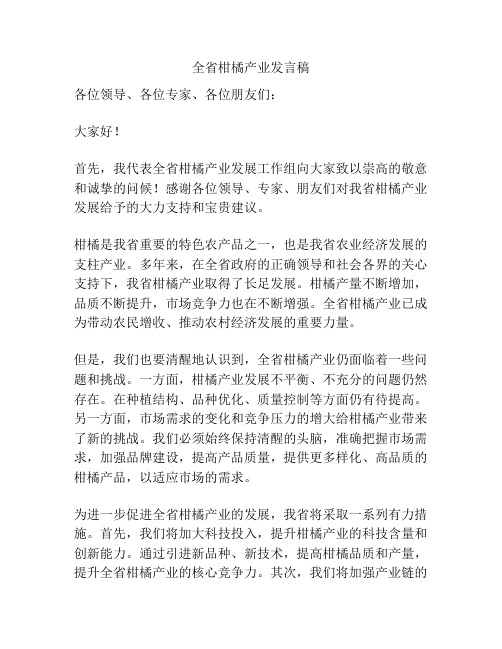 全省柑橘产业发言稿

各位领导、各位专家、各位朋友们：

大家好！

首先，我代表全省柑橘产业发展工作组向大家致以崇高的敬意和诚挚的问候！感谢各位领导、专家、朋友们对我省柑橘产业发展给予的大力支持和宝贵建议。

柑橘是我省重要的特色农产品之一，也是我省农业经济发展的支柱产业。多年来，在全省政府的正确领导和社会各界的关心支持下，我省柑橘产业取得了长足发展。柑橘产量不断增加，品质不断提升，市场竞争力也在不断增强。全省柑橘产业已成为带动农民增收、推动农村经济发展的重要力量。

但是，我们也要清醒地认识到，全省柑橘产业仍面临着一些问题和挑战。一方面，柑橘产业发展不平衡、不充分的问题仍然存在。在种植结构、品种优化、质量控制等方面仍有待提高。另一方面，市场需求的变化和竞争压力的增大给柑橘产业带来了新的挑战。我们必须始终保持清醒的头脑，准确把握市场需求，加强品牌建设，提高产品质量，提供更多样化、高品质的柑橘产品，以适应市场的需求。

为进一步促进全省柑橘产业的发展，我省将采取一系列有力措施。首先，我们将加大科技投入，提升柑橘产业的科技含量和创新能力。通过引进新品种、新技术，提高柑橘品质和产量，提升全省柑橘产业的核心竞争力。其次，我们将加强产业链的